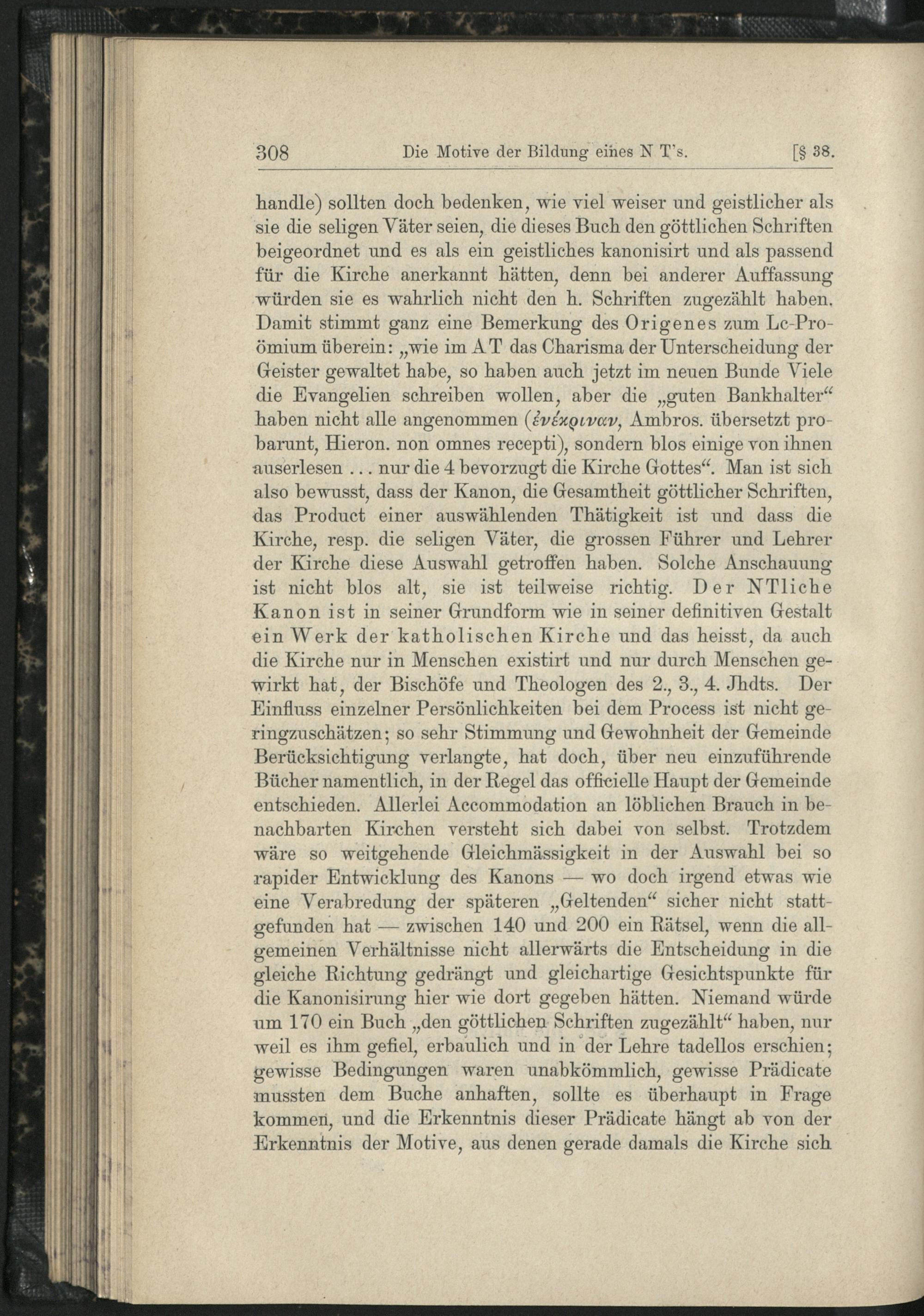 308 Die Motive der Bildung eines N T's. [§ 38.

handle) sollten doch bedenken, wie viel weiser und geistlicher als sie die seligen Väter seien, die dieses Buch den göttlichen Schriften beigeordnet und es als ein geistliches kanonisirt und als passend für die Kirche anerkannt hätten, denn bei anderer Auffassung würden sie es wahrlich nicht den h. Schriften zugezählt haben. Damit stimmt ganz eine Bemerkung des Origenes zum Lc-Proömium überein: „wie im AT das Charisma der Unterscheidung der Geister gewaltet habe, so haben auch jetzt im neuen Bunde Viele die Evangelien schreiben wollen, aber die „guten Bankhalter“ haben nicht alle angenommen (ἐνέκριναν, Ambros. übersetzt probarunt, Hieron. non omnes recepti), sondern blos einige von ihnen auserlesen ... nur die 4 bevorzugt die Kirche Gottes“. Man ist sich also bewusst, dass der Kanon, die Gesamtheit göttlicher Schriften, das Product einer auswählenden Thätigkeit ist und dass die Kirche, resp. die seligen Väter, die grossen Führer und Lehrer der Kirche diese Auswahl getroffen haben. Solche Anschauung ist nicht blos alt, sie ist teilweise richtig. Der NTliche Kanon ist in seiner Grundform wie in seiner definitiven Gestalt ein Werk der katholischen Kirche und das heisst, da auch die Kirche nur in Menschen existirt und nur durch Menschen gewirkt hat, der Bischöfe und Theologen des 2., 3., 4. Jhdts. Der Einfluss einzelner Persönlichkeiten bei dem Process ist nicht geringzuschätzen; so sehr Stimmung und Gewohnheit der Gemeinde Berücksichtigung verlangte, hat doch, über neu einzuführende Bücher namentlich, in der Regel das officielle Haupt der Gemeinde entschieden. Allerlei Accommodation an löblichen Brauch in benachbarten Kirchen versteht sich dabei von selbst. Trotzdem wäre so weitgehende Gleichmässigkeit in der Auswahl bei so rapider Entwicklung des Kanons — wo doch irgend etwas wie eine Verabredung der späteren „Geltenden“ sicher nicht stattgefunden hat — zwischen 140 und 200 ein Rätsel, wenn die allgemeinen Verhältnisse nicht allerwärts die Entscheidung in die gleiche Richtung gedrängt und gleichartige Gesichtspunkte für die Kanonisirung hier wie dort gegeben hätten. Niemand würde um 170 ein Buch „den göttlichen Schriften zugezählt“ haben, nur weil es ihm gefiel, erbaulich und in der Lehre tadellos erschien; gewisse Bedingungen waren unabkömmlich, gewisse Prädicate mussten dem Buche anhaften, sollte es überhaupt in Frage kommen, und die Erkenntnis dieser Prädicate hängt ab von der Erkenntnis der Motive, aus denen gerade damals die Kirche sich